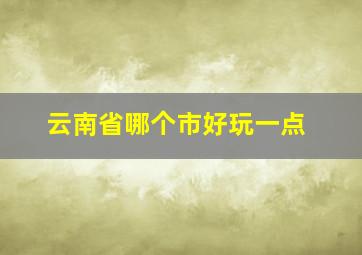 云南省哪个市好玩一点